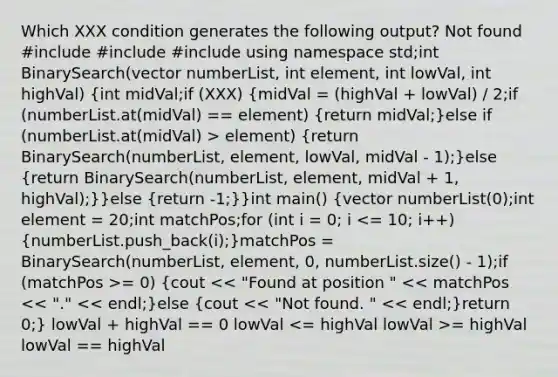 Which XXX condition generates the following output? Not found #include #include #include using namespace std;int BinarySearch(vector numberList, int element, int lowVal, int highVal) {int midVal;if (XXX) {midVal = (highVal + lowVal) / 2;if (numberList.at(midVal) == element) {return midVal;}else if (numberList.at(midVal) > element) {return BinarySearch(numberList, element, lowVal, midVal - 1);}else {return BinarySearch(numberList, element, midVal + 1, highVal);}}else {return -1;}}int main() {vector numberList(0);int element = 20;int matchPos;for (int i = 0; i <= 10; i++) {numberList.push_back(i);}matchPos = BinarySearch(numberList, element, 0, numberList.size() - 1);if (matchPos >= 0) {cout << "Found at position " << matchPos << "." << endl;}else {cout << "Not found. " << endl;}return 0;} lowVal + highVal == 0 lowVal <= highVal lowVal >= highVal lowVal == highVal